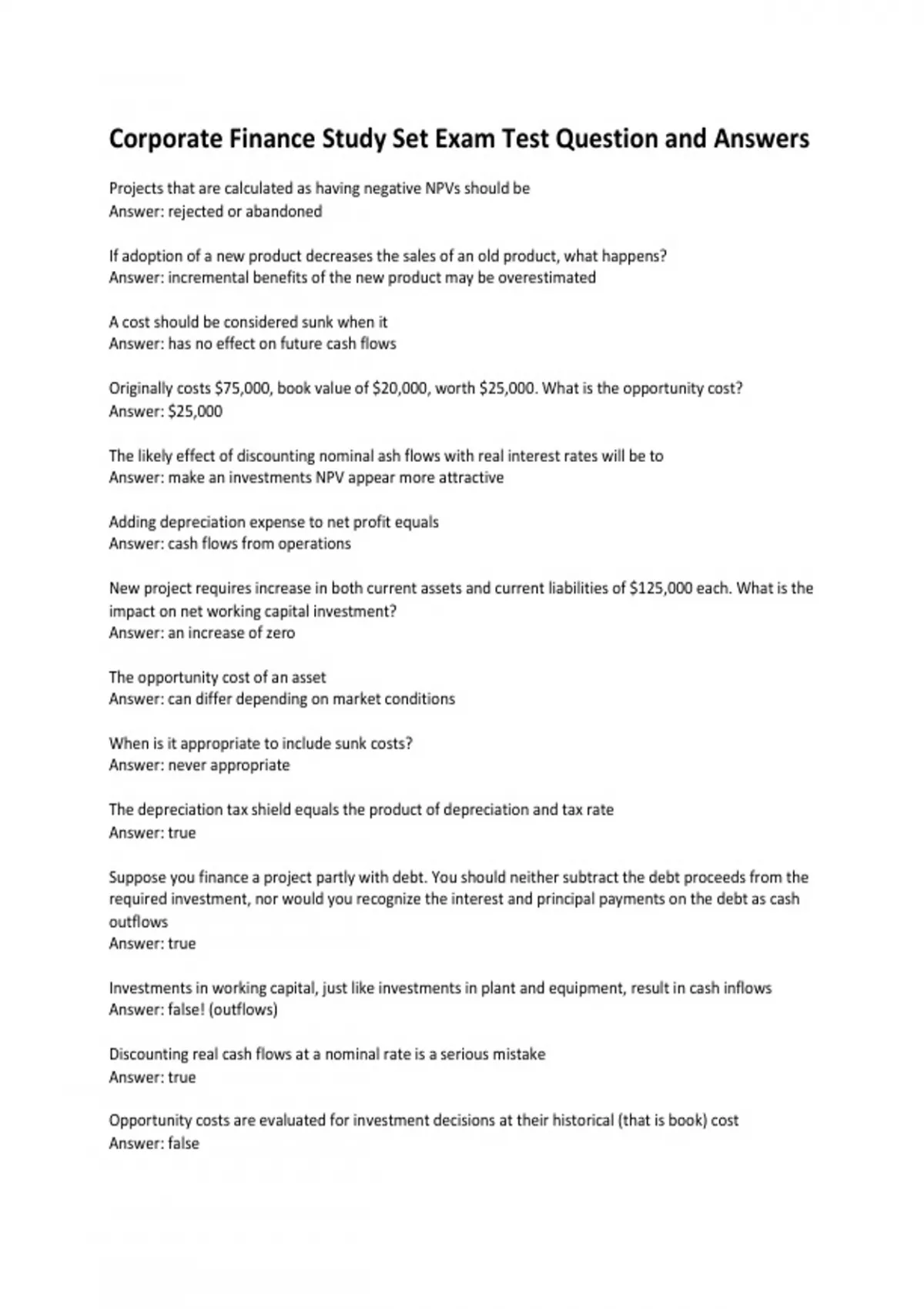 Corporate Finance Study Set Exam Test Question and Answers

Projects that are calculated as having negative NPVs should be
Answer: rejected or abandoned

If adoption of a new product decreases the sales of an old product, what happens?
Answer: incremental benefits of the new product may be overestimated

A cost should be considered sunk when it
Answer: has no effect on future cash flows

Originally costs \$75,000, book value of \$20,000, worth \$25,000. What is the opportunity cost?
Answer: \$25,000

The likely effect of discounting nominal ash flows with real interest rates will be to
Answer: make an investments NPV appear more attractive

Adding depreciation expense to net profit equals
Answer: cash flows from operations

New project requires increase in both current assets and current liabilities of \$125,000 each. What is the impact on net working capital investment?
Answer: an increase of zero

The opportunity cost of an asset
Answer: can differ depending on market conditions

When is it appropriate to include sunk costs?
Answer: never appropriate

The depreciation tax shield equals the product of depreciation and tax rate
Answer: true

Suppose you finance a project partly with debt. You should neither subtract the debt proceeds from the required investment, nor would you recognize the interest and principal payments on the debt as cash outflows
Answer: true

Investments in working capital, just like investments in plant and equipment, result in cash inflows
Answer: false! (outflows)

Discounting real cash flows at a nominal rate is a serious mistake
Answer: true

Opportunity costs are evaluated for investment decisions at their historical (that is book) cost
Answer: false